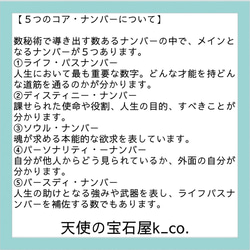 【５つのコア・ナンバーについて】

数秘術で導き出す数あるナンバーの中で、メインとなるナンバーが５つあります。
①ライフ・パスナンバー
人生において最も重要な数字。どんな才能を持どんな道筋を通るのかが分かります。
②ディスティニー・ナンバー
課せられた使命や役割、人生の目的、すべきことが分かります。
③ソウル・ナンバー
魂が求める本能的な欲求を表しています。
④パーソナリティ・ーナンバー
自分が他人からどう見られているか、外面の自分が分かります。
⑤バースディ・ナンバー
人生の助けとなる強みや武器を表し、ライフパスナンバーを補佐する数でもあります。

天使の宝石屋k_co.